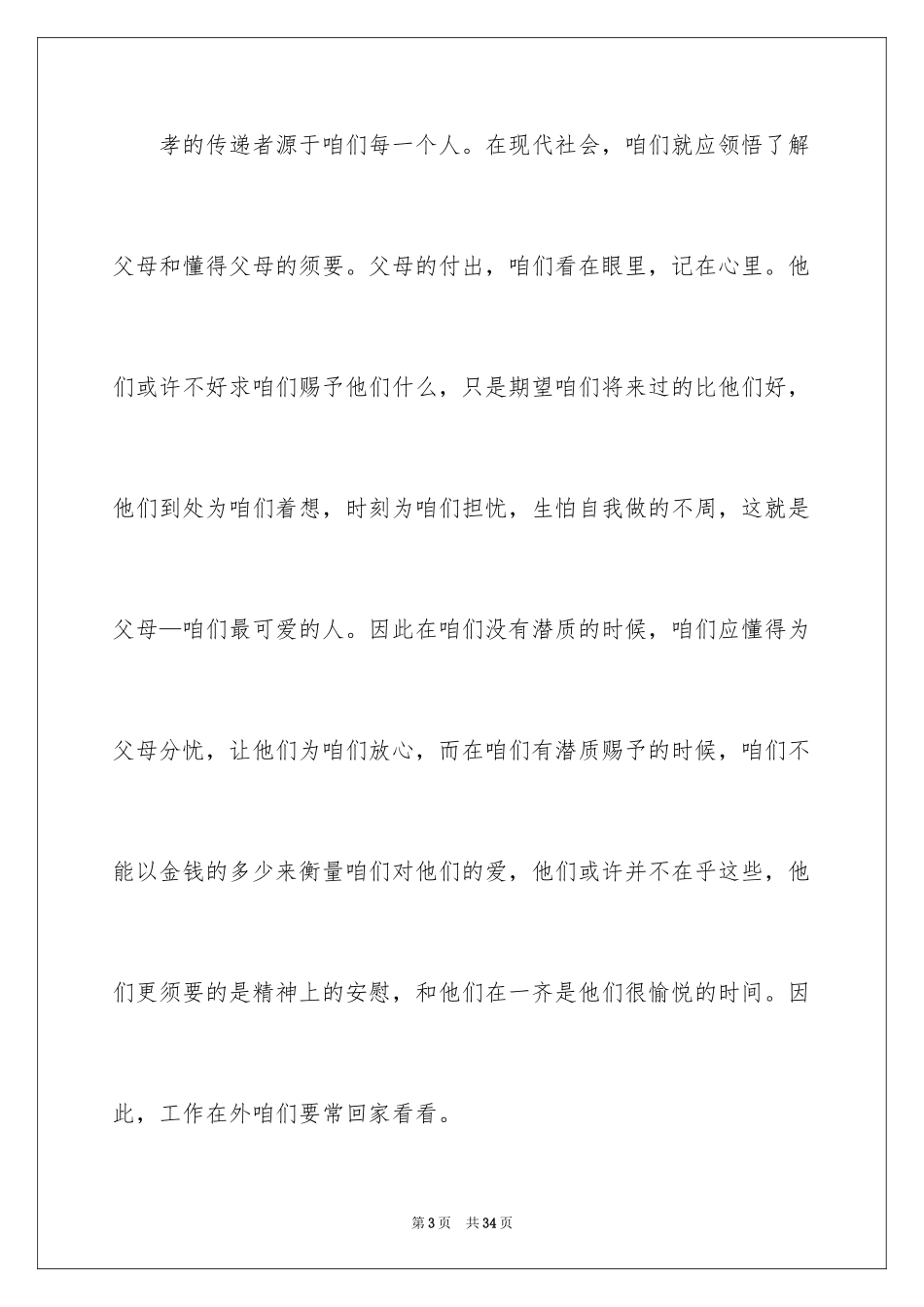 孝的传递者源于咱们每一个人。在现代社会，咱们就应领悟了解父母和懂得父母的须要。父母的付出，咱们看在眼里，记在心里。他们或许不好求咱们赐予他们什么，只是期望咱们将来过的比他们好，他们到处为咱们着想，时刻为咱们担忧，生怕自我做的不周，这就是父母—咱们最可爱的人。因此在咱们没有潜质的时候，咱们应懂得为父母分忧，让他们为咱们放心，而在咱们有潜质赐予的时候，咱们不能以金钱的多少来衡量咱们对他们的爱，他们或许并不在乎这些，他们更须要的是精神上的安慰，和他们在一齐是他们很愉悦的时间。因此，工作在外咱们要常回家看看。

第3页 共34页